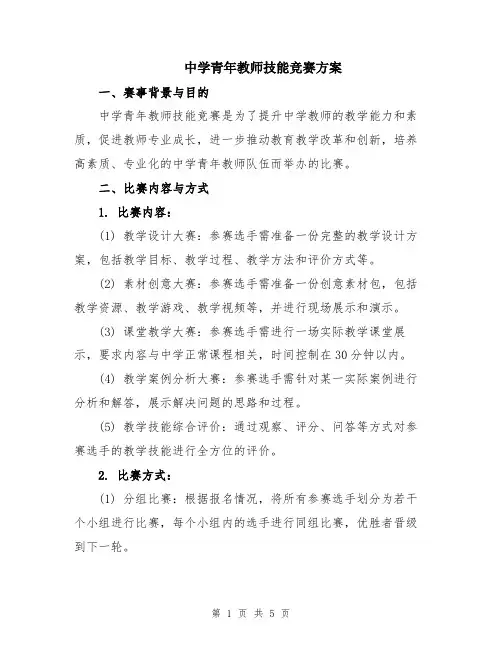 中学青年教师技能竞赛方案

一、赛事背景与目的

中学青年教师技能竞赛是为了提升中学教师的教学能力和素质，促进教师专业成长，进一步推动教育教学改革和创新，培养高素质、专业化的中学青年教师队伍而举办的比赛。

二、比赛内容与方式

1. 比赛内容：

(1) 教学设计大赛：参赛选手需准备一份完整的教学设计方案，包括教学目标、教学过程、教学方法和评价方式等。

(2) 素材创意大赛：参赛选手需准备一份创意素材包，包括教学资源、教学游戏、教学视频等，并进行现场展示和演示。

(3) 课堂教学大赛：参赛选手需进行一场实际教学课堂展示，要求内容与中学正常课程相关，时间控制在30分钟以内。

(4) 教学案例分析大赛：参赛选手需针对某一实际案例进行分析和解答，展示解决问题的思路和过程。

(5) 教学技能综合评价：通过观察、评分、问答等方式对参赛选手的教学技能进行全方位的评价。

2. 比赛方式：

(1) 分组比赛：根据报名情况，将所有参赛选手划分为若干个小组进行比赛，每个小组内的选手进行同组比赛，优胜者晋级到下一轮。

第 1 页 共 5 页